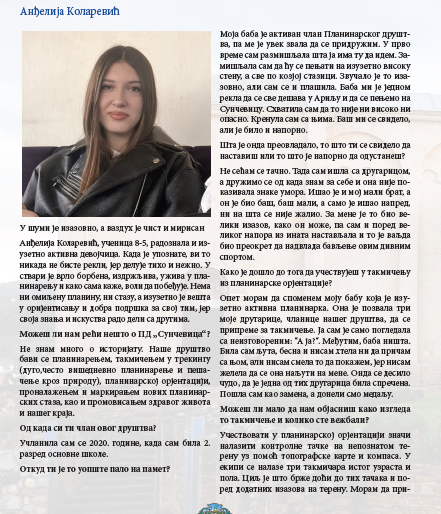 Анђелија Коларевић

У шуми је изазовно, а ваздух је чист и мирисан

Анђелија Коларевић, ученица 8-5, радознала и изузетно активна девојчица. Када је упознате, ви то никада не бисте рекли, јер делује тихо и нежно. У ствари је врло борбена, издржљива, ужива у планинарењу и како сама каже, воли да побеђује. Нема ни омиљену планину, ни стазу, а изузетно је вешта у оријентисању и добра подршка за свој тим, јер своја знања и искуства радо дели са другима.

Можеш ли нам рећи нешто о ПД „Сунчевица“?

Не знам много о историјату. Наше друштво бави се планинарењем, такмичењем у трекингу (дуго,често вишедневно планинарење и пешачење кроз природу), планинарској оријентацији, проналажењем и маркирањем нових планинарских стаза, као и промовисањем здравог живота и нашег краја.

Од када си ти члан овог друштва?

Учланила сам се 2020. године, када сам била 2. разред основне школе.

Откуд ти је то уопште пало на памет?

Моја баба је активан члан Планинарског друштва, па ме је увек звала да се придружим. У прво време сам размишљала шта ја има ту да идем. Замишљала сам да ћу се пењати на изузетно високу стену, а све по козјој стазици. Звучало је то изазовно, али сам се и плашила. Баба ми је једном рекла да се све дешава у Ариљу и да се пењемо на Сунчевицу. Схватила сам да то није ни високо ни опасно. Кренула сам са њима. Баш ми се свидело, али је било и напорно.

Шта је онда преовладало, то што ти се свидело да наставиш или то што је напорно да одустанеш?

Не сећам се тачно. Тада сам ишла са другарицом, а дружимо се од када знам за себе и она није показивала знаке умора. Ишао је и мој мали брат, а он је био баш, баш мали, а само је ишао напред, ни на шта се није жалио. За мене је то био велики изазов, како он може, па сам и поред великог напора из ината настављала и то је ваљда био преокрет да надвлада бављење овим дивним спортом.

Како је дошло до тога да учествујеш у такмичењу из планинарске оријентације?

Опет морам да споменем моју бабу која је изузетно активна планинарка. Она је позвала три моје другарице, чланице нашег друштва, да се припреме за такмичење. Ја сам је само погледала са неизговореним: "А ја?". Међутим, баба ништа. Била сам љута, бесна и нисам хтела ни да причам са њом, али нисам смела то да покажем, јер нисам желела да се она наљути на мене. Онда се десило чудо, да је једна од тих другарица била спречена. Пошла сам као замена, а донели смо медаљу.

Можеш ли мало да нам објасниш како изгледа то такмичење и колико сте вежбали?

Учествовати у планинарској оријентацији значи налазити контролне тачке на непознатом терену уз помоћ топографске карте и компаса. У екипи се налазе три такмичара истог узраста и пола. Циљ је што брже доћи до тих тачака и поред додатних изазова на терену. Морам да при-